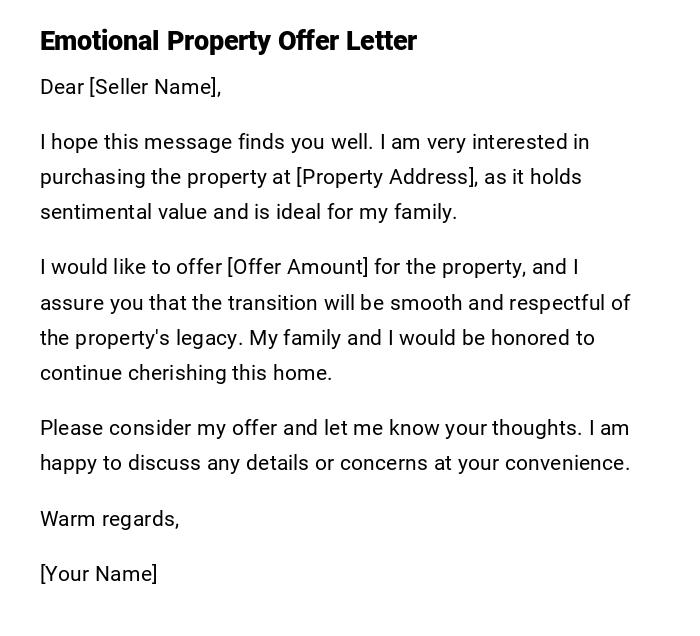 Emotional Property Offer Letter

Dear [Seller Name],

I hope this message finds you well. I am very interested in purchasing the property at [Property Address], as it holds sentimental value and is ideal for my family.

I would like to offer [Offer Amount] for the property, and I assure you that the transition will be smooth and respectful of the property's legacy. My family and I would be honored to continue cherishing this home.

Please consider my offer and let me know your thoughts. I am happy to discuss any details or concerns at your convenience.

Warm regards,

[Your Name]